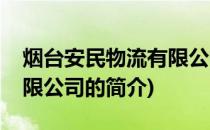 烟台安民物流有限公
限公司的简介)